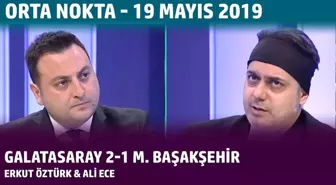 ORTA NOKTA - 19 MAYIS 2019

GALATASARAY 2-1 M. BAŞAKŞEHİR

ERKUT ÖZTÜRK & ALİ ECE